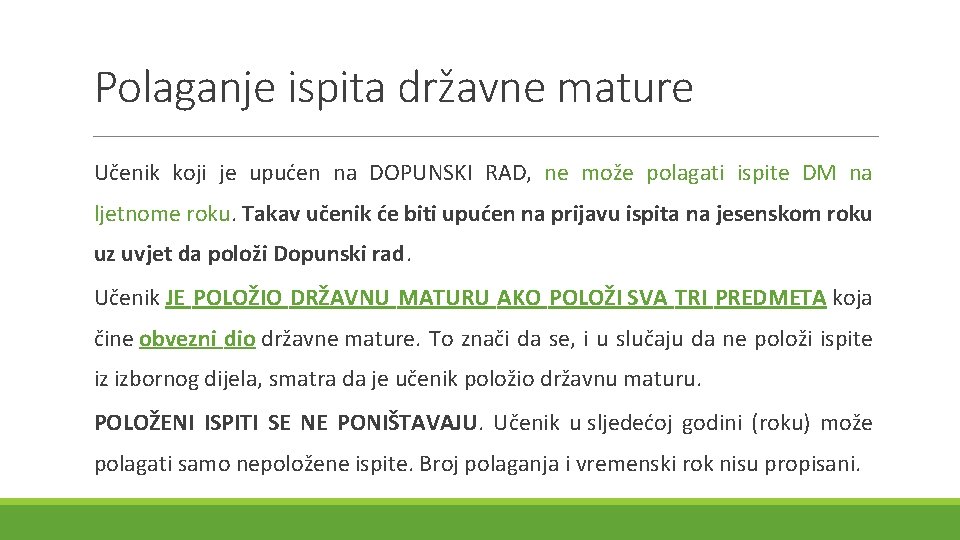 Polaganje ispita državne mature

Učenik koji je upućen na DOPUNSKI RAD, ne može polagati ispite DM na ljetnome roku. Takav učenik će biti upućen na prijavu ispita na jesenskom roku uz uvjet da položi Dopunski rad.

Učenik JE POLOŽIO DRŽAVNU MATURU AKO POLOŽI SVA TRI PREDMETA koja čine obvezni dio državne mature. To znači da se, i u slučaju da ne položi ispite iz izbornog dijela, smatra da je učenik položio državnu maturu.

POLOŽENI ISPITI SE NE PONIŠTAVAJU. Učenik u sljedećoj godini (roku) može polagati samo nepoložene ispite. Broj polaganja i vremenski rok nisu propisani.